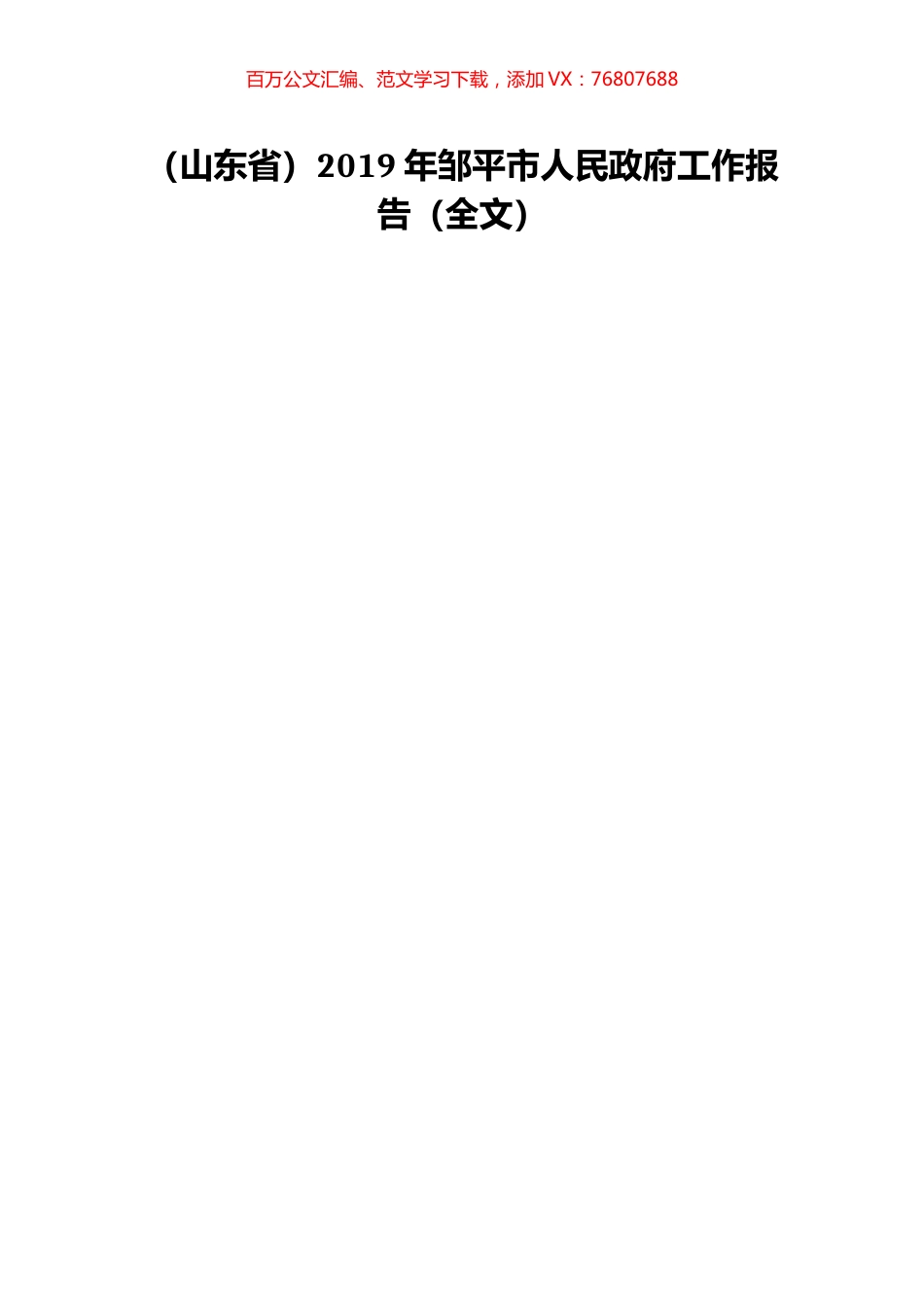 百万公文汇编、范文学习下载，添加 VX：76807688

（山东省）2019 年邹平市人民政府工作报告（全文）